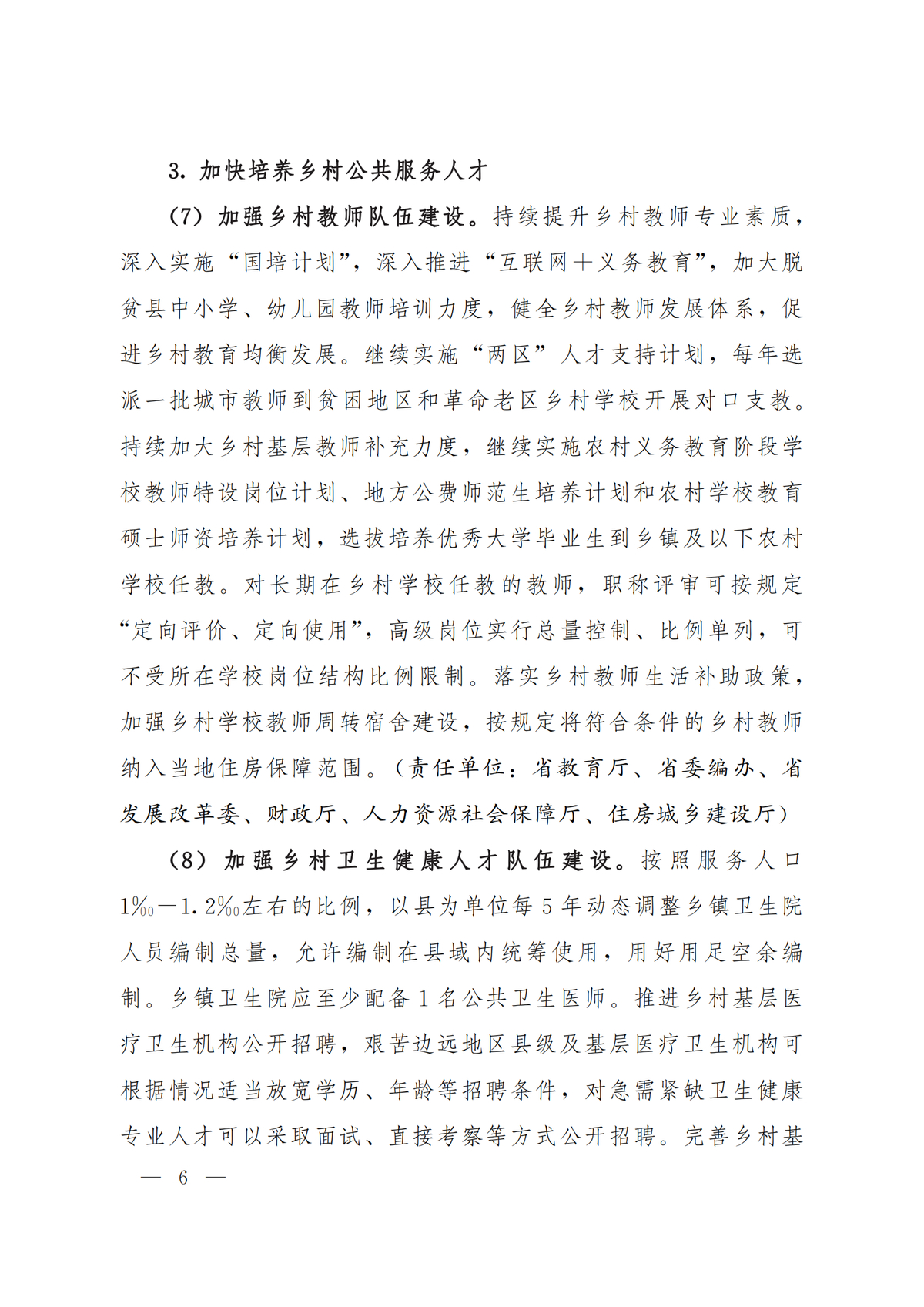 3. 加快培养乡村公共服务人才

（7）加强乡村教师队伍建设。持续提升乡村教师专业素质，深入实施“国培计划”，深入推进“互联网＋义务教育”，加大脱贫县中小学、幼儿园教师培训力度，健全乡村教师发展体系，促进乡村教育均衡发展。继续实施“两区”人才支持计划，每年选派一批城市教师到贫困地区和革命老区乡村学校开展对口支教。持续加大乡村基层教师补充力度，继续实施农村义务教育阶段学校教师特设岗位计划、地方公费师范生培养计划和农村学校教育硕士师资培养计划，选拔培养优秀大学毕业生到乡镇及以下农村学校任教。对长期在乡村学校任教的教师，职称评审可按规定“定向评价、定向使用”，高级岗位实行总量控制、比例单列，可不受所在学校岗位结构比例限制。落实乡村教师生活补助政策，加强乡村学校教师周转宿舍建设，按规定将符合条件的乡村教师纳入当地住房保障范围。（责任单位：省教育厅、省委编办、省发展改革委、财政厅、人力资源社会保障厅、住房城乡建设厅）

（8）加强乡村卫生健康人才队伍建设。按照服务人口1‰—1.2‰左右的比例，以县为单位每5年动态调整乡镇卫生院人员编制总量，允许编制在县域内统筹使用，用好用足空余编制。乡镇卫生院应至少配备1名公共卫生医师。推进乡村基层医疗卫生机构公开招聘，艰苦边远地区县级及基层医疗卫生机构可根据情况适当放宽学历、年龄等招聘条件，对急需紧缺卫生健康专业人才可以采取面试、直接考察等方式公开招聘。完善乡村基

— 6 —